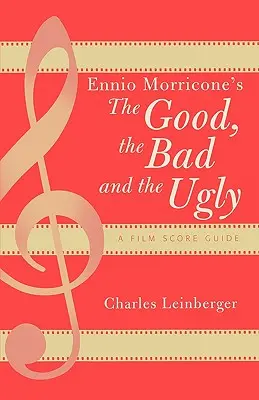 Ennio Morricone's
The Good, the Bad and the Ugly

A FILM SCORE GUIDE

Charles Leinberger